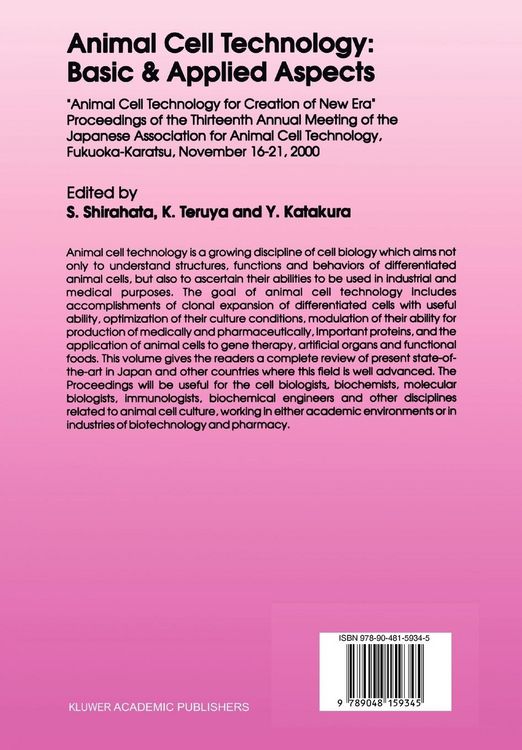 Animal Cell Technology: Basic & Applied Aspects

"Animal Cell Technology for Creation of New Era" Proceedings of the Thirteenth Annual Meeting of the Japanese Association for Animal Cell Technology, Fukuoka-Karatsu, November 16-21, 2000

Edited by
S. Shirahata, K. Teruya and Y. Katakura

Animal cell technology is a growing discipline of cell biology which aims not only to understand structures, functions and behaviors of differentiated animal cells, but also to ascertain their abilities to be used in industrial and medical purposes. The goal of animal cell technology includes accomplishments of clonal expansion of differentiated cells with useful ability, optimization of their culture conditions, modulation of their ability for production of medically and pharmaceutically, important proteins, and the application of animal cells to gene therapy, artificial organs and functional foods. This volume gives the readers a complete review of present state-of-the-art in Japan and other countries where this field is well advanced. The Proceedings will be useful for the cell biologists, biochemists, molecular biologists, immunologists, biochemical engineers and other disciplines related to animal cell culture, working in either academic environments or in industries of biotechnology and pharmacy.

ISBN 978-90-481-5934-5

9 789048 159345

KLUWER ACADEMIC PUBLISHERS